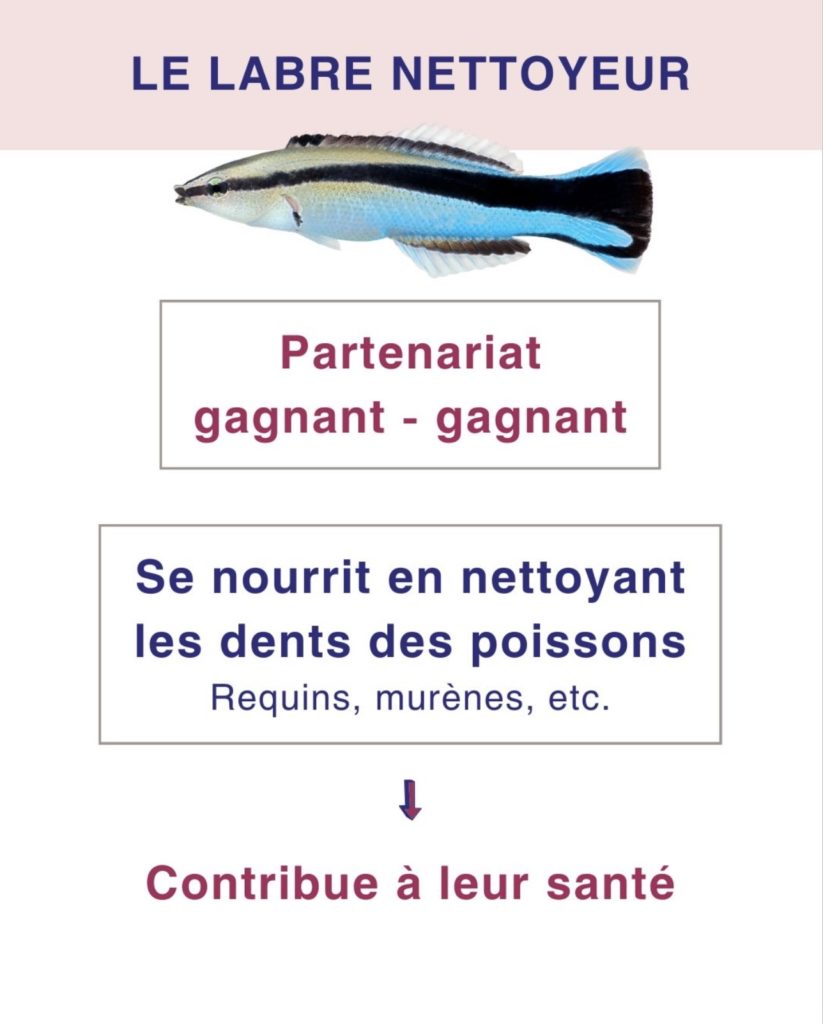 LE LABRE NETTOYEUR

Partenariat gagnant - gagnant

Se nourrit en nettoyant les dents des poissons
Requins, murènes, etc.

Contribue à leur santé